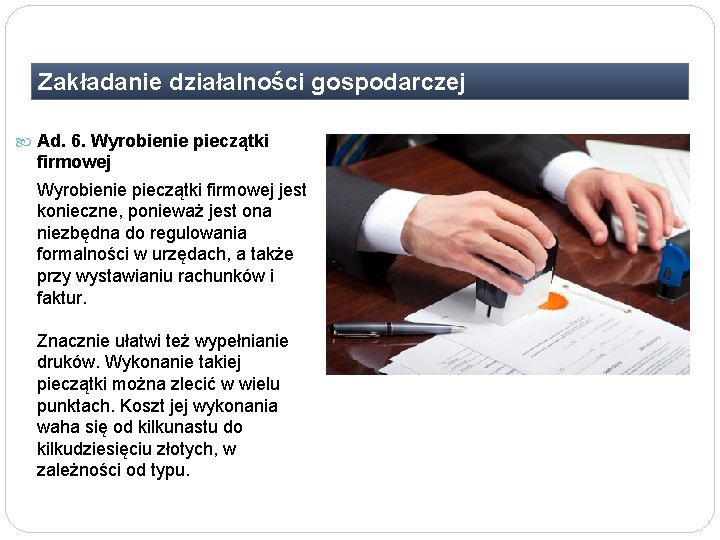 Zakładanie działalności gospodarczej

Ad. 6. Wyrobienie pieczątki firmowej

Wyrobienie pieczątki firmowej jest konieczne, ponieważ jest ona niezbędna do regulowania formalności w urzędach, a także przy wystawianiu rachunków i faktur.

Znacznie ułatwi też wypełnianie druków. Wykonanie takiej pieczątki można zlecić w wielu punktach. Koszt jej wykonania waha się od kilkunastu do kilkudziesięciu złotych, w zależności od typu.